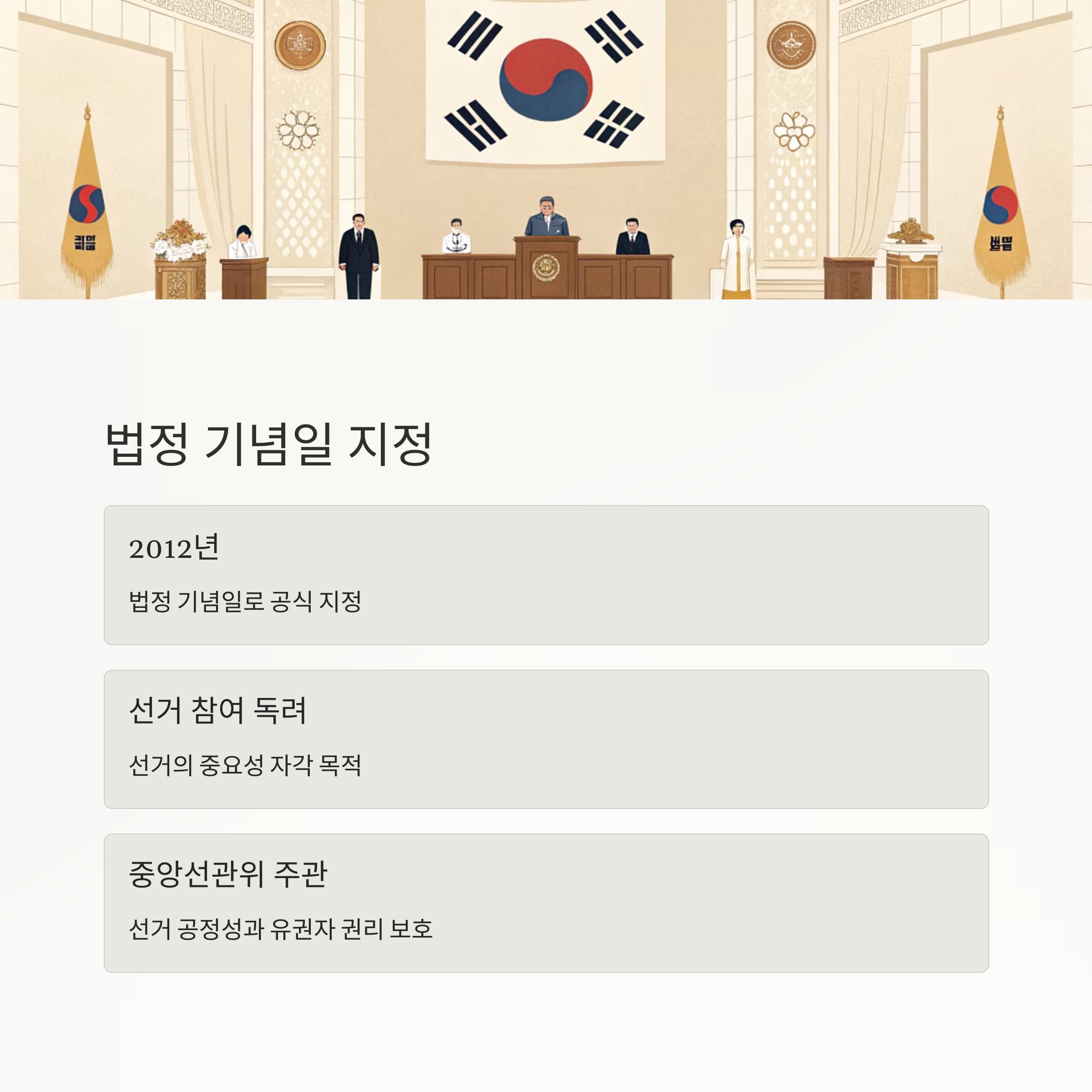 법정 기념일 지정

2012년

법정 기념일로 공식 지정

선거 참여 독려

선거의 중요성 자각 목적

중앙선관위 주관

선거 공정성과 유권자 권리 보호